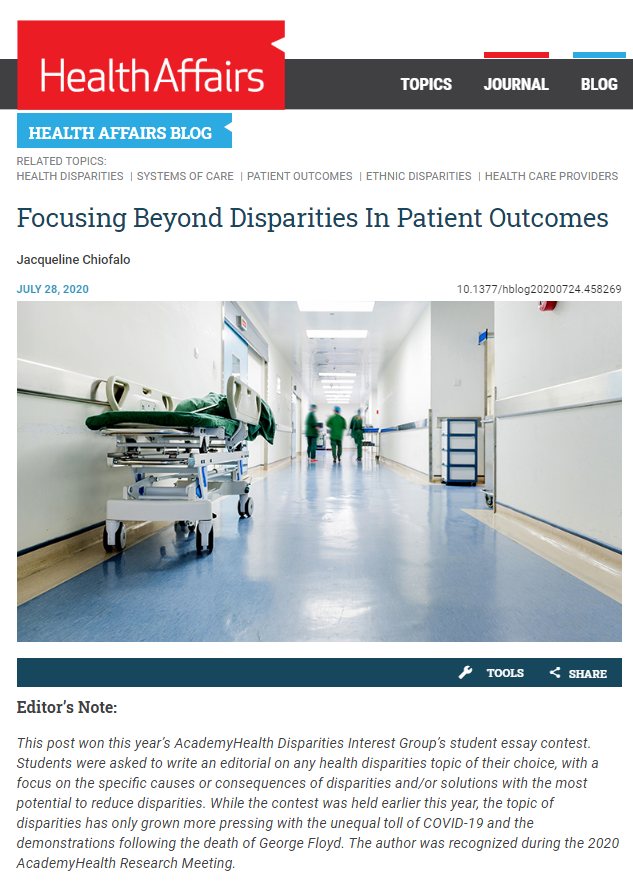 HealthAffairs

TOPICS JOURNAL BLOG

HEALTH AFFAIRS BLOG

RELATED TOPICS:
HEALTH DISPARITIES | SYSTEMS OF CARE | PATIENT OUTCOMES | ETHNIC DISPARITIES | HEALTH CARE PROVIDERS

Focusing Beyond Disparities In Patient Outcomes

Jacqueline Chiofalo

JULY 28, 2020

10.1377/hblog20200724.458269

TOOLS SHARE

Editor's Note:

This post won this year's AcademyHealth Disparities Interest Group's student essay contest. Students were asked to write an editorial on any health disparities topic of their choice, with a focus on the specific causes or consequences of disparities and/or solutions with the most potential to reduce disparities. While the contest was held earlier this year, the topic of disparities has only grown more pressing with the unequal toll of COVID-19 and the demonstrations following the death of George Floyd. The author was recognized during the 2020 AcademyHealth Research Meeting.